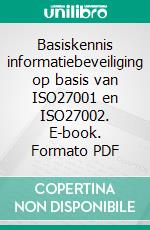 unilibro

Basiskennis informatiebeveiliging op basis van ISO27001 en ISO27002. E-book. Formato PDF

COPERTINA NON DISPONIBILE